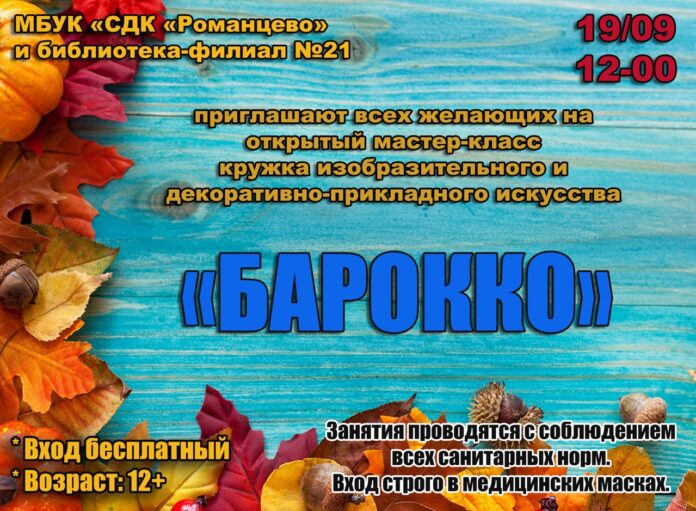 МБУК «СДК «Романцево» и библиотека-филиал №21

19/09
12-00

приглашают всех желающих на открытый мастер-класс кружка изобразительного и декоративно-прикладного искусства

«БАРОККО»

* Вход бесплатный
* Возраст: 12+

Занятия проводятся с соблюдением всех санитарных норм.
Вход строго в медицинских масках.